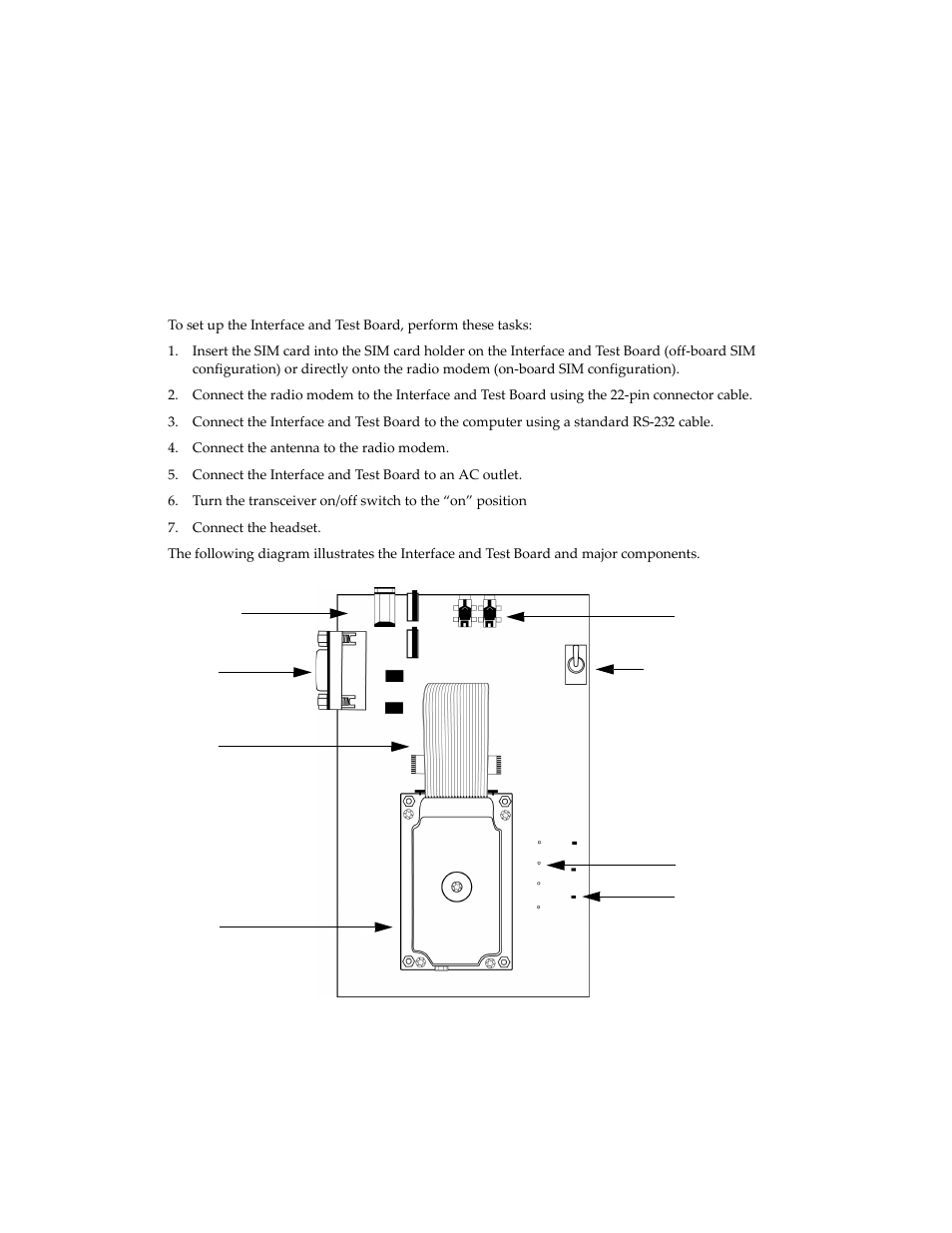 To set up the Interface and Test Board, perform these tasks:

1. Insert the SIM card into the SIM card holder on the Interface and Test Board (off-board SIM configuration) or directly onto the radio modem (on-board SIM configuration).

2. Connect the radio modem to the Interface and Test Board using the 22-pin connector cable.

3. Connect the Interface and Test Board to the computer using a standard RS-232 cable.

4. Connect the antenna to the radio modem.

5. Connect the Interface and Test Board to an AC outlet.

6. Turn the transceiver on/off switch to the “on” position

7. Connect the headset.

The following diagram illustrates the Interface and Test Board and major components.